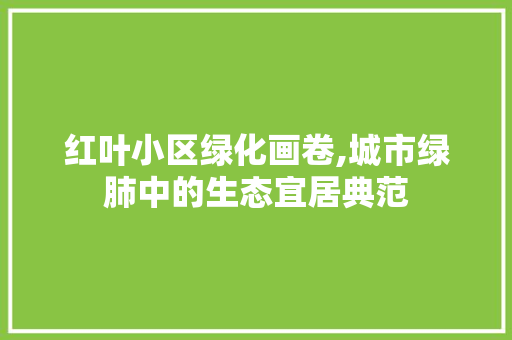 红叶小区绿化画卷,城市绿肺中的生态宜居典范